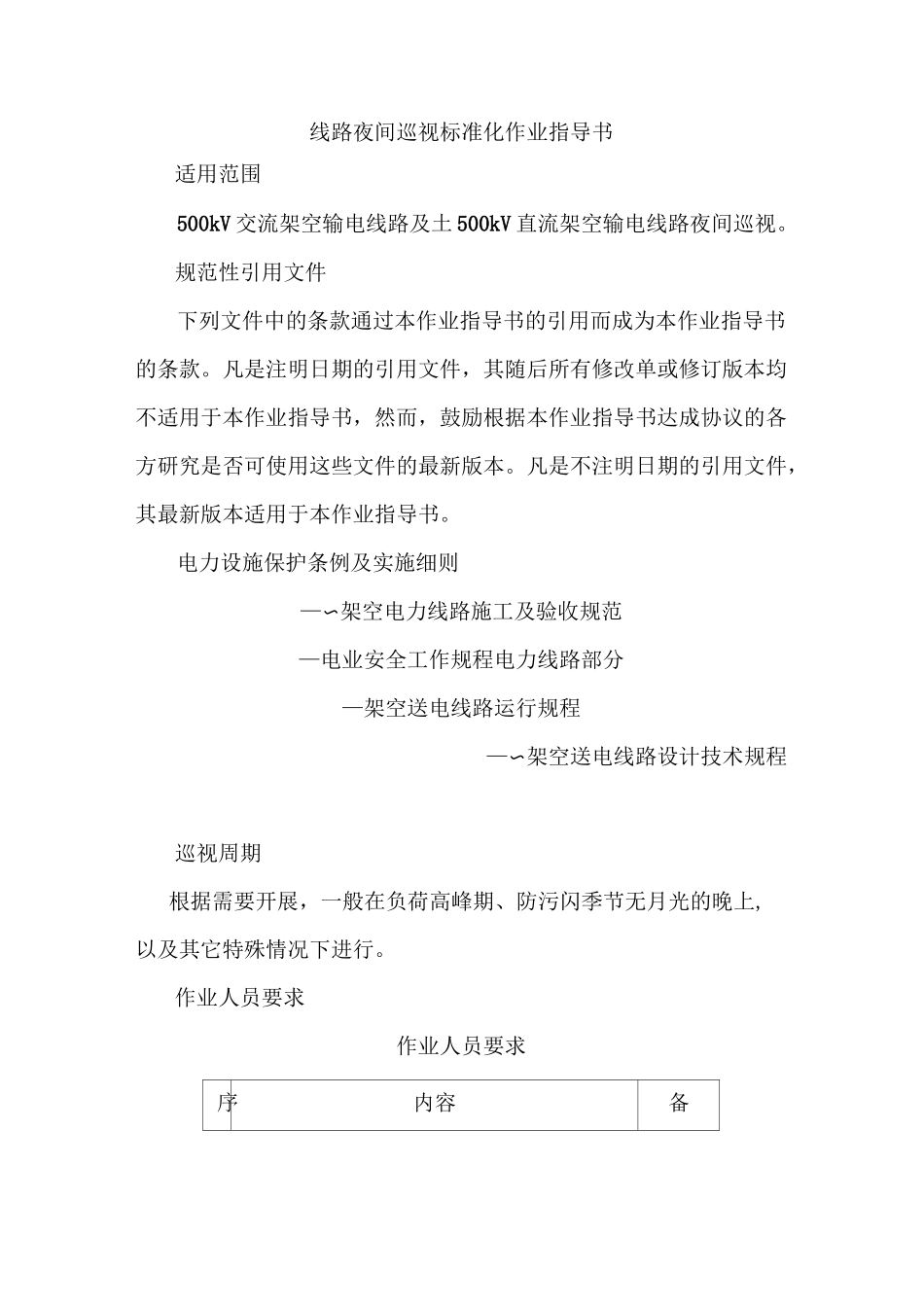 线路夜间巡视标准化作业指导书

适用范围

500kV 交流架空输电线路及土 500kV 直流架空输电线路夜间巡视。

规范性引用文件

下列文件中的条款通过本作业指导书的引用而成为本作业指导书的条款。凡是注明日期的引用文件，其随后所有修改单或修订版本均不适用于本作业指导书，然而，鼓励根据本作业指导书达成协议的各方研究是否可使用这些文件的最新版本。凡是不注明日期的引用文件，其最新版本适用于本作业指导书。

电力设施保护条例及实施细则

—∽架空电力线路施工及验收规范

—电业安全工作规程电力线路部分

—架空送电线路运行规程

—∽架空送电线路设计技术规程

巡视周期

根据需要开展，一般在负荷高峰期、防污闪季节无月光的晚上，以及其它特殊情况下进行。

作业人员要求

作业人员要求

| 序 | 内容 | 备 |
|---|---|---|